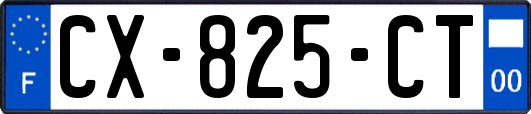 F
CX-825-CT
00